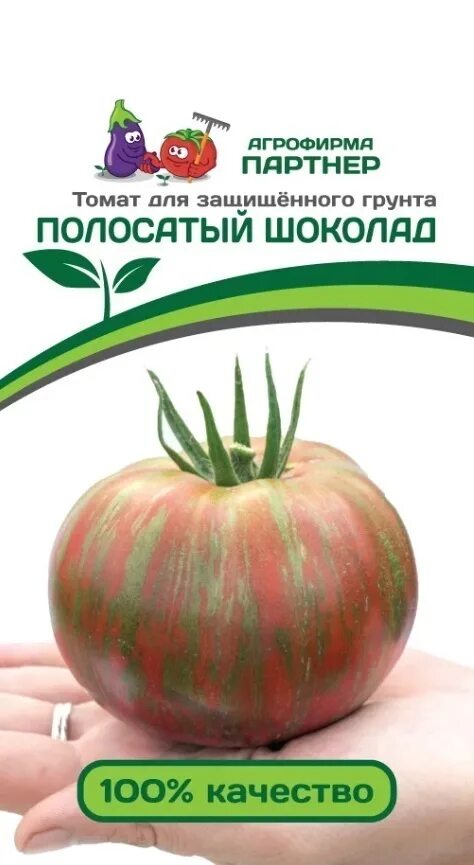 АГРОФИРМА
ПАРТНЕР

Томат для защищённого грунта
ПОЛОСАТЫЙ ШОКОЛАД

100% качество